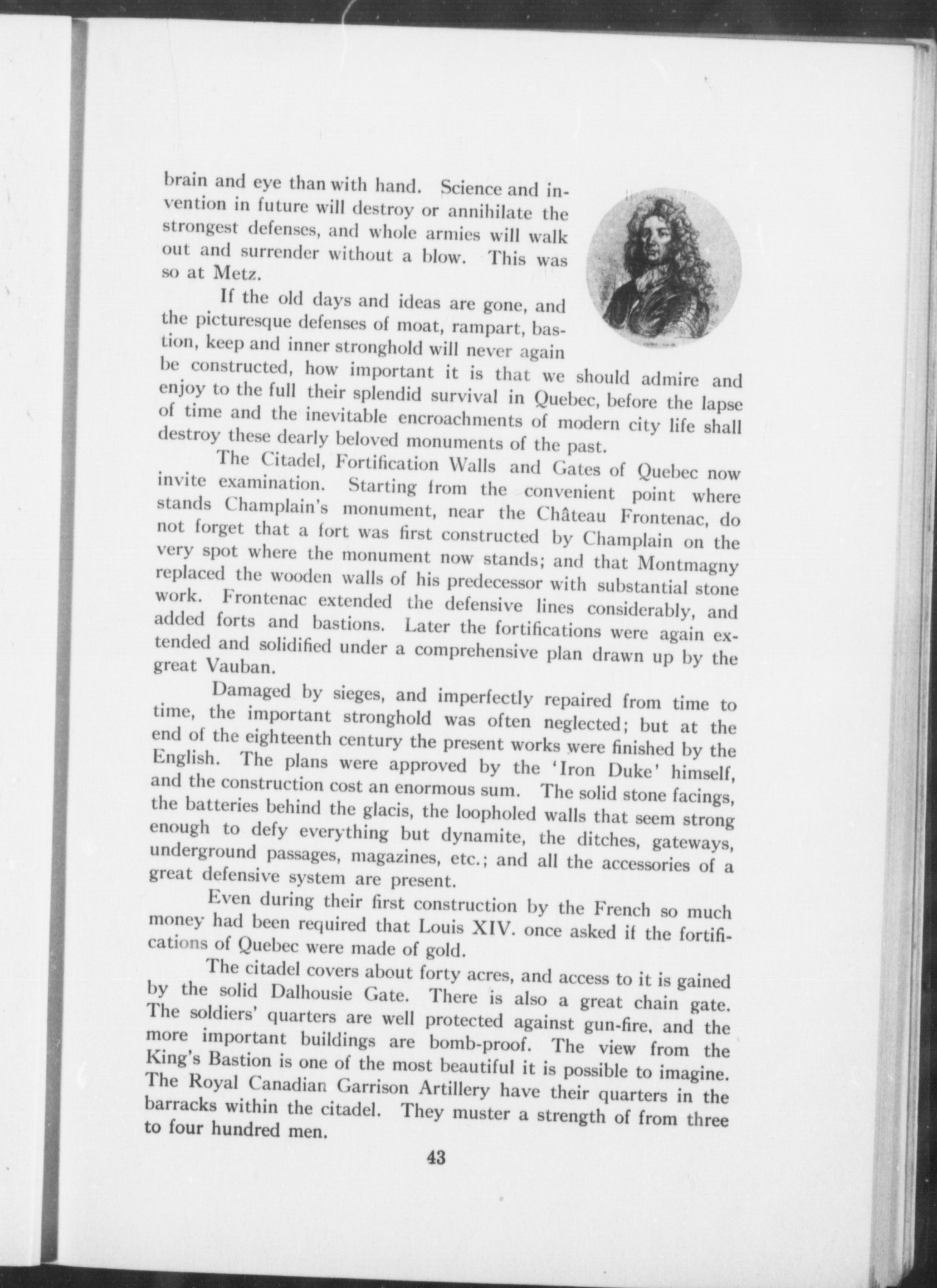 brain and eye than with hand. Science and invention in future will destroy or annihilate the strongest defenses, and whole armies will walk out and surrender without a blow. This was so at Metz.

If the old days and ideas are gone, and the picturesque defenses of moat, rampart, bastion, keep and inner stronghold will never again be constructed, how important it is that we should admire and enjoy to the full their splendid survival in Quebec, before the lapse of time and the inevitable encroachments of modern city life shall destroy these dearly beloved monuments of the past.

The Citadel, Fortification Walls and Gates of Quebec now invite examination. Starting from the convenient point where stands Champlain's monument, near the Château Frontenac, do not forget that a fort was first constructed by Champlain on the very spot where the monument now stands; and that Montmagny replaced the wooden walls of his predecessor with substantial stone work. Frontenac extended the defensive lines considerably, and added forts and bastions. Later the fortifications were again extended and solidified under a comprehensive plan drawn up by the great Vauban.

Damaged by sieges, and imperfectly repaired from time to time, the important stronghold was often neglected; but at the end of the eighteenth century the present works were finished by the English. The plans were approved by the 'Iron Duke' himself, and the construction cost an enormous sum. The solid stone facings, the batteries behind the glacis, the loopholed walls that seem strong enough to defy everything but dynamite, the ditches, gateways, underground passages, magazines, etc.; and all the accessories of a great defensive system are present.

Even during their first construction by the French so much money had been required that Louis XIV. once asked if the fortifications of Quebec were made of gold.

The citadel covers about forty acres, and access to it is gained by the solid Dalhousie Gate. There is also a great chain gate. The soldiers' quarters are well protected against gun-fire, and the more important buildings are bomb-proof. The view from the King's Bastion is one of the most beautiful it is possible to imagine. The Royal Canadian Garrison Artillery have their quarters in the barracks within the citadel. They muster a strength of from three to four hundred men.

43